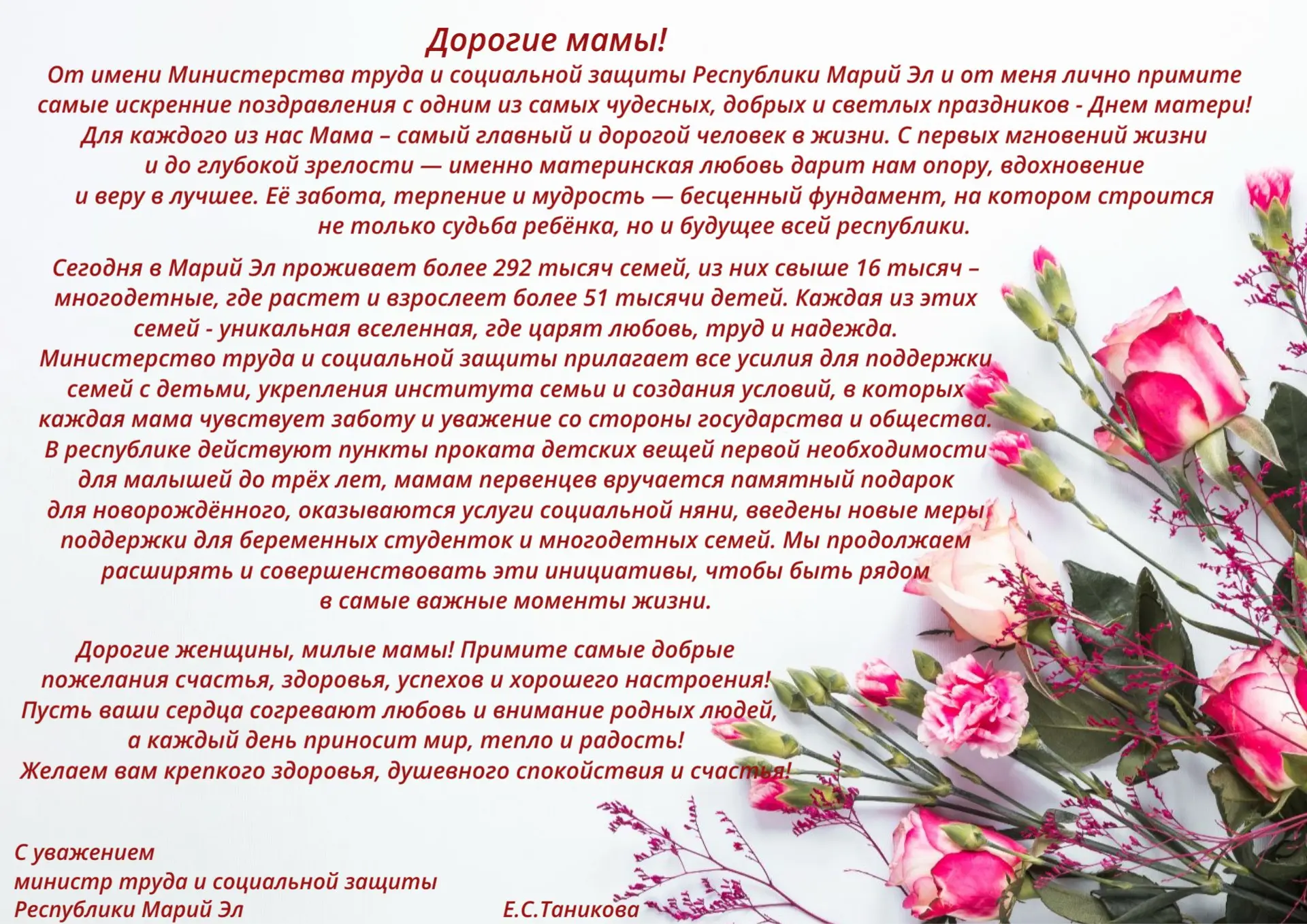 Дорогие мамы!

От имени Министерства труда и социальной защиты Республики Марий Эл и от меня лично примите самые искренние поздравления с одним из самых чудесных, добрых и светлых праздников - Днем матери! Для каждого из нас Мама – самый главный и дорогой человек в жизни. С первых мгновений жизни и до глубокой зрелости — именно материнская любовь дарит нам опору, вдохновение и веру в лучшее. Её забота, терпение и мудрость — бесценный фундамент, на котором строится не только судьба ребёнка, но и будущее всей республики.

Сегодня в Марий Эл проживает более 292 тысяч семей, из них свыше 16 тысяч – многодетные, где растет и взрослеет более 51 тысячи детей. Каждая из этих семей - уникальная вселенная, где царят любовь, труд и надежда. Министерство труда и социальной защиты прилагает все усилия для поддержки семей с детьми, укрепления института семьи и создания условий, в которых каждая мама чувствует заботу и уважение со стороны государства и общества. В республике действуют пункты проката детских вещей первой необходимости для малышей до трёх лет, мамам первенцев вручается памятный подарок для новорождённого, оказываются услуги социальной няни, введены новые меры поддержки для беременных студенток и многодетных семей. Мы продолжаем расширять и совершенствовать эти инициативы, чтобы быть рядом в самые важные моменты жизни.

Дорогие женщины, милые мамы! Примите самые добрые пожелания счастья, здоровья, успехов и хорошего настроения! Пусть ваши сердца согревают любовь и внимание родных людей, а каждый день приносит мир, тепло и радость! Желаем вам крепкого здоровья, душевного спокойствия и счастья!

С уважением
министр труда и социальной защиты
Республики Марий Эл Е.С.Таникова